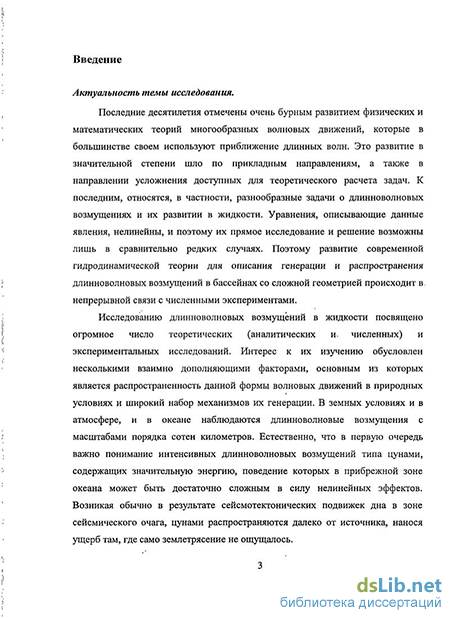 Введение

Актуальность темы исследования.

Последние десятилетия отмечены очень бурным развитием физических и математических теорий многообразных волновых движений, которые в большинстве своем используют приближение длинных волн. Это развитие в значительной степени шло по прикладным направлениям, а также в направлении усложнения доступных для теоретического расчета задач. К последним, относятся, в частности, разнообразные задачи о длинноволновых возмущениях и их развитии в жидкости. Уравнения, описывающие данные явления, нелинейны, и поэтому их прямое исследование и решение возможны лишь в сравнительно редких случаях. Поэтому развитие современной гидродинамической теории для описания генерации и распространения длинноволновых возмущений в бассейнах со сложной геометрией происходит в непрерывной связи с численными экспериментами.

Исследованию длинноволновых возмущений в жидкости посвящено огромное число теоретических (аналитических и численных) и экспериментальных исследований. Интерес к их изучению обусловлен несколькими взаимно дополняющими факторами, основным из которых является распространенность данной формы волновых движений в природных условиях и широкий набор механизмов их генерации. В земных условиях и в атмосфере, и в океане наблюдаются длинноволновые возмущения с масштабами порядка сотен километров. Естественно, что в первую очередь важно понимание интенсивных длинноволновых возмущений типа цунами, содержащих значительную энергию, поведение которых в прибрежной зоне океана может быть достаточно сложным в силу нелинейных эффектов. Возникая обычно в результате сейсмотектонических подвижек дна в зоне сейсмического очага, цунами распространяются далеко от источника, нанося ущерб там, где само землетрясение не ощущалось.

3

dsLib.net
библиотека диссертаций